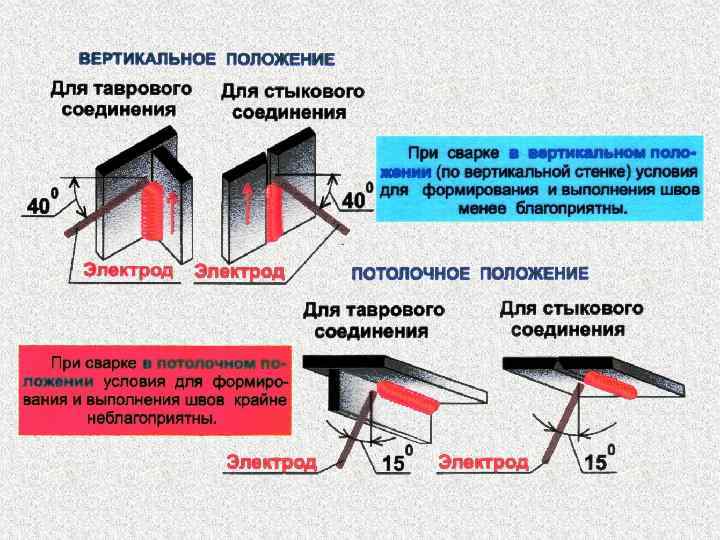 ВЕРТИКАЛЬНОЕ ПОЛОЖЕНИЕ

Для таврового соединения

Для стыкового соединения

$40^0$

$40^0$

Электрод

Электрод

При сварке в вертикальном положении (по вертикальной стенке) условия для формирования и выполнения швов менее благоприятны.

ПОТОЛОЧНОЕ ПОЛОЖЕНИЕ

Для таврового соединения

Для стыкового соединения

При сварке в потолочном положении условия для формирования и выполнения швов крайне неблагоприятны.

Электрод

$15^0$

Электрод

$15^0$